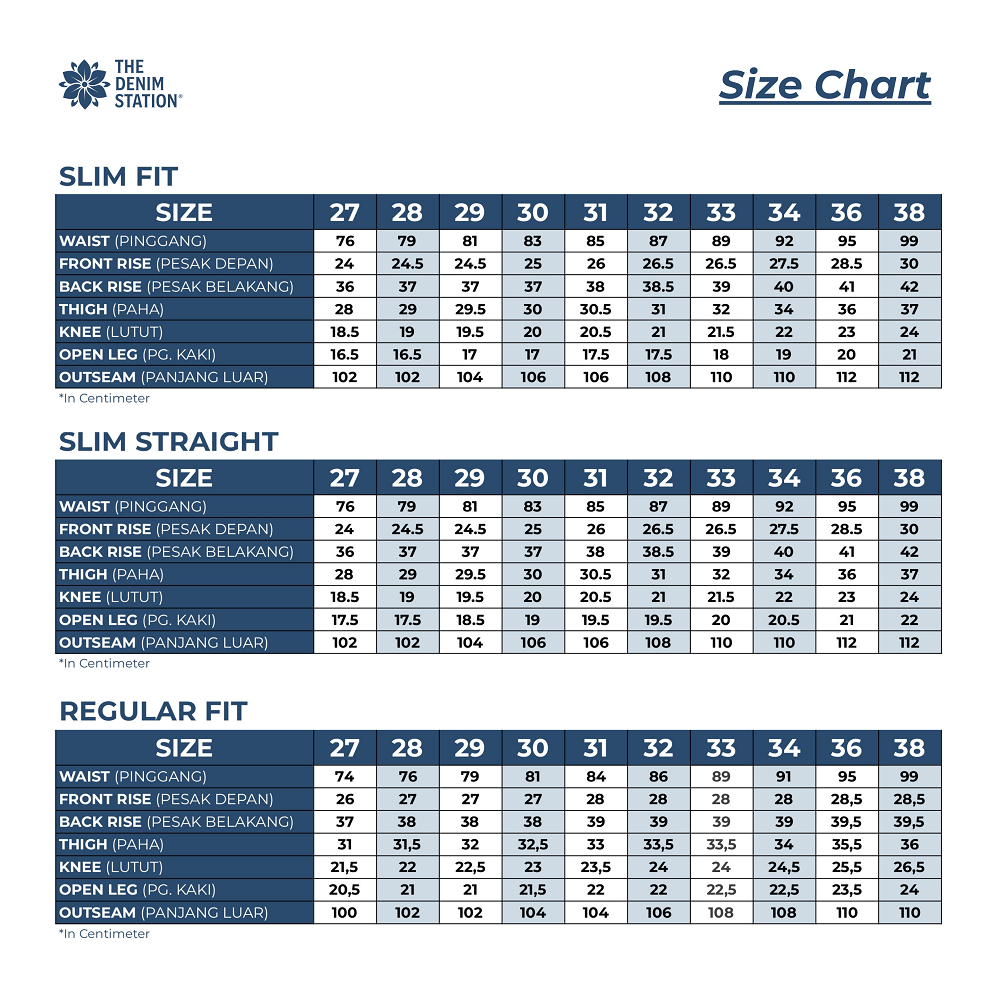 THE DENIM STATION®

Size Chart

SLIM FIT

| SIZE | 27 | 28 | 29 | 30 | 31 | 32 | 33 | 34 | 36 | 38 |
|---|---|---|---|---|---|---|---|---|---|---|
| WAIST (PINGGANG) | 76 | 79 | 81 | 83 | 85 | 87 | 89 | 92 | 95 | 99 |
| FRONT RISE (PESAK DEPAN) | 24 | 24.5 | 24.5 | 25 | 26 | 26.5 | 26.5 | 27.5 | 28.5 | 30 |
| BACK RISE (PESAK BELAKANG) | 36 | 37 | 37 | 37 | 38 | 38.5 | 39 | 40 | 41 | 42 |
| THIGH (PAHA) | 28 | 29 | 29.5 | 30 | 30.5 | 31 | 32 | 34 | 36 | 37 |
| KNEE (LUTUT) | 18.5 | 19 | 19.5 | 20 | 20.5 | 21 | 21.5 | 22 | 23 | 24 |
| OPEN LEG (PG. KAKI) | 16.5 | 16.5 | 17 | 17 | 17.5 | 17.5 | 18 | 19 | 20 | 21 |
| OUTSEAM (PANJANG LUAR) | 102 | 102 | 104 | 106 | 106 | 108 | 110 | 110 | 112 | 112 |

*In Centimeter

SLIM STRAIGHT

| SIZE | 27 | 28 | 29 | 30 | 31 | 32 | 33 | 34 | 36 | 38 |
|---|---|---|---|---|---|---|---|---|---|---|
| WAIST (PINGGANG) | 76 | 79 | 81 | 83 | 85 | 87 | 89 | 92 | 95 | 99 |
| FRONT RISE (PESAK DEPAN) | 24 | 24.5 | 24.5 | 25 | 26 | 26.5 | 26.5 | 27.5 | 28.5 | 30 |
| BACK RISE (PESAK BELAKANG) | 36 | 37 | 37 | 37 | 38 | 38.5 | 39 | 40 | 41 | 42 |
| THIGH (PAHA) | 28 | 29 | 29.5 | 30 | 30.5 | 31 | 32 | 34 | 36 | 37 |
| KNEE (LUTUT) | 18.5 | 19 | 19.5 | 20 | 20.5 | 21 | 21.5 | 22 | 23 | 24 |
| OPEN LEG (PG. KAKI) | 17.5 | 17.5 | 18.5 | 19 | 19.5 | 19.5 | 20 | 20.5 | 21 | 22 |
| OUTSEAM (PANJANG LUAR) | 102 | 102 | 104 | 106 | 106 | 108 | 110 | 110 | 112 | 112 |

*In Centimeter

REGULAR FIT

| SIZE | 27 | 28 | 29 | 30 | 31 | 32 | 33 | 34 | 36 | 38 |
|---|---|---|---|---|---|---|---|---|---|---|
| WAIST (PINGGANG) | 74 | 76 | 79 | 81 | 84 | 86 | 89 | 91 | 95 | 99 |
| FRONT RISE (PESAK DEPAN) | 26 | 27 | 27 | 27 | 28 | 28 | 28 | 28 | 28,5 | 28,5 |
| BACK RISE (PESAK BELAKANG) | 37 | 38 | 38 | 38 | 39 | 39 | 39 | 39 | 39,5 | 39,5 |
| THIGH (PAHA) | 31 | 31,5 | 32 | 32,5 | 33 | 33,5 | 33,5 | 34 | 35,5 | 36 |
| KNEE (LUTUT) | 21,5 | 22 | 22,5 | 23 | 23,5 | 24 | 24 | 24,5 | 25,5 | 26,5 |
| OPEN LEG (PG. KAKI) | 20,5 | 21 | 21 | 21,5 | 22 | 22 | 22,5 | 22,5 | 23,5 | 24 |
| OUTSEAM (PANJANG LUAR) | 100 | 102 | 102 | 104 | 104 | 106 | 108 | 108 | 110 | 110 |

*In Centimeter